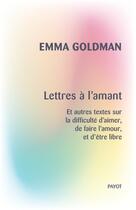 EMMA GOLDMAN

Lettres à l'amant

Et autres textes sur la difficulté d'aimer, de faire l'amour, et d'être libre

PAYOT